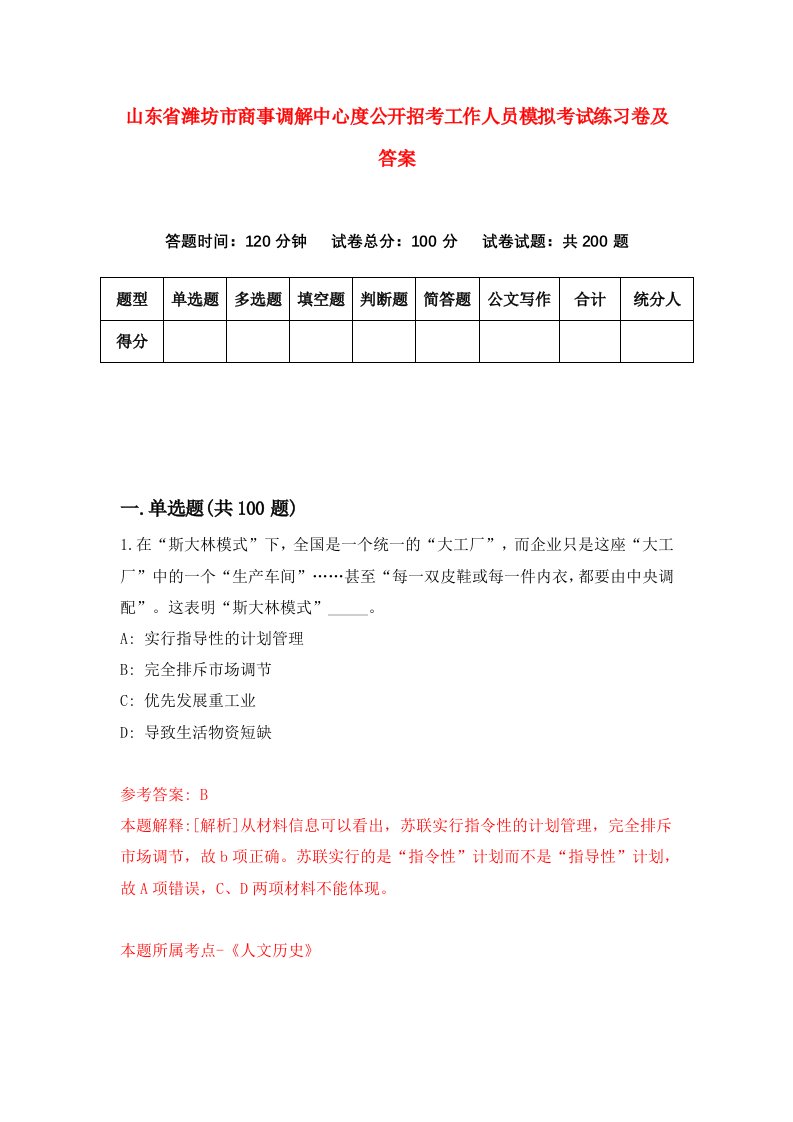 山东省潍坊市商事调解中心度公开招考工作人员模拟考试练习卷及答案

答题时间：120 分钟　试卷总分：100 分　试卷试题：共 200 题

| 题型 | 单选题 | 多选题 | 填空题 | 判断题 | 简答题 | 公文写作 | 合计 | 统分人 |
|---|---|---|---|---|---|---|---|---|
| 得分 | | | | | | | | |

一.单选题(共 100 题)

1.在“斯大林模式”下，全国是一个统一的“大工厂”，而企业只是这座“大工厂”中的一个“生产车间”……甚至“每一双皮鞋或每一件内衣，都要由中央调配”。这表明“斯大林模式”_____。

A: 实行指导性的计划管理

B: 完全排斥市场调节

C: 优先发展重工业

D: 导致生活物资短缺

参考答案: B

本题解释:[解析]从材料信息可以看出，苏联实行指令性的计划管理，完全排斥市场调节，故 b 项正确。苏联实行的是“指令性”计划而不是“指导性”计划，故 A 项错误，C、D 两项材料不能体现。

本题所属考点-《人文历史》